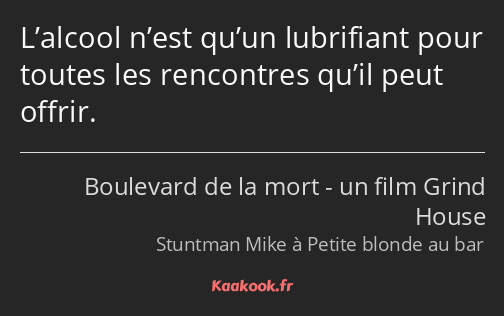 L’alcool n’est qu’un lubrifiant pour toutes les rencontres qu’il peut offrir.

Boulevard de la mort - un film Grind House

Stuntman Mike à Petite blonde au bar

Kaakook.fr